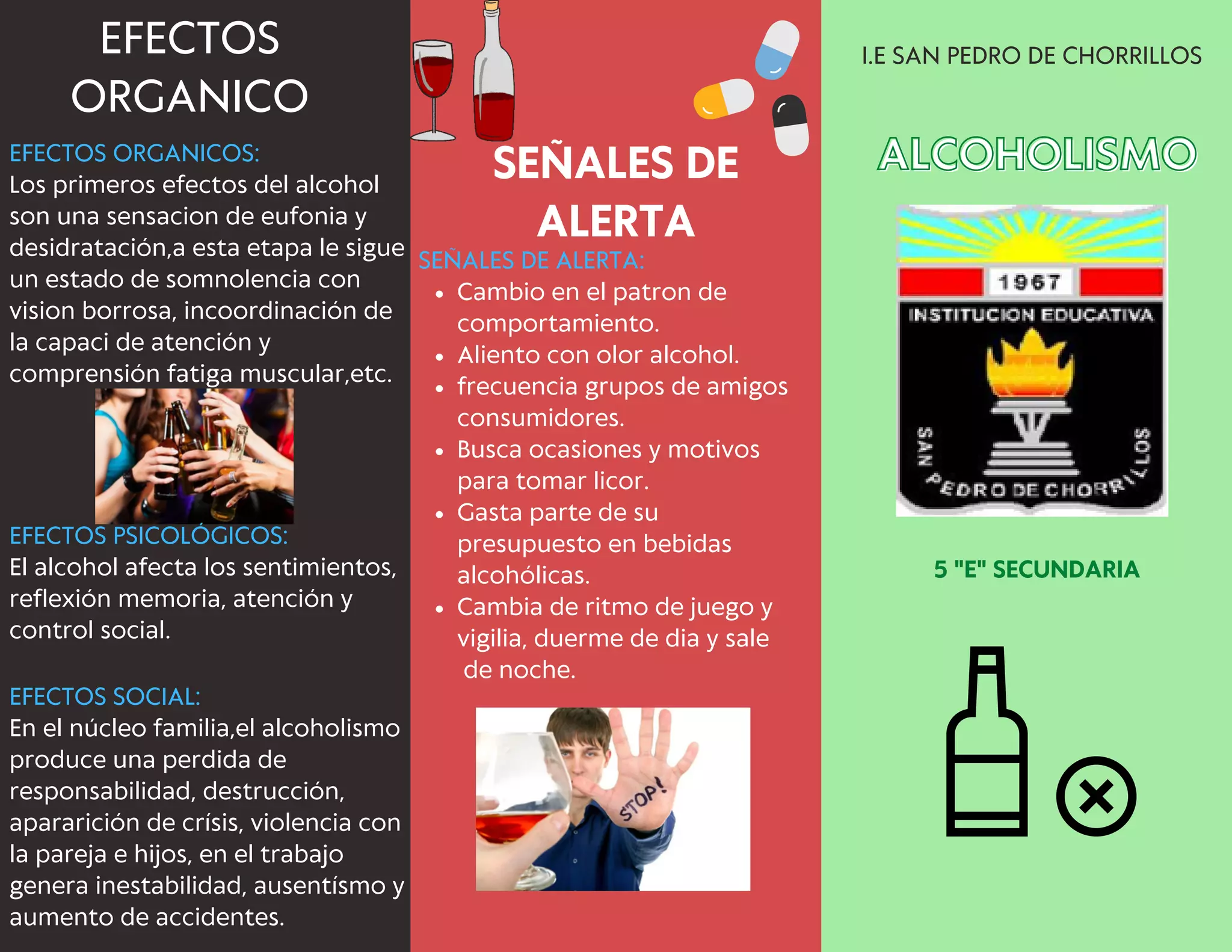 EFECTOS ORGANICO

EFECTOS ORGANICOS:
Los primeros efectos del alcohol son una sensacion de eufonia y desidratación,a esta etapa le sigue un estado de somnolencia con vision borrosa, incoordinación de la capaci de atención y comprensión fatiga muscular,etc.

EFECTOS PSICOLÓGICOS:
El alcohol afecta los sentimientos, reflexión memoria, atención y control social.

EFECTOS SOCIAL:
En el núcleo familia,el alcoholismo produce una perdida de responsabilidad, destrucción, apararición de crísis, violencia con la pareja e hijos, en el trabajo genera inestabilidad, ausentísmo y aumento de accidentes.

SEÑALES DE ALERTA

SEÑALES DE ALERTA:
• Cambio en el patron de comportamiento.
• Aliento con olor alcohol.
• frecuencia grupos de amigos consumidores.
• Busca ocasiones y motivos para tomar licor.
• Gasta parte de su presupuesto en bebidas alcohólicas.
• Cambia de ritmo de juego y vigilia, duerme de dia y sale de noche.

STOP!

I.E SAN PEDRO DE CHORRILLOS

ALCOHOLISMO

1967
INSTITUCION EDUCATIVA
SAN PEDRO DE CHORRILLOS

5 "E" SECUNDARIA